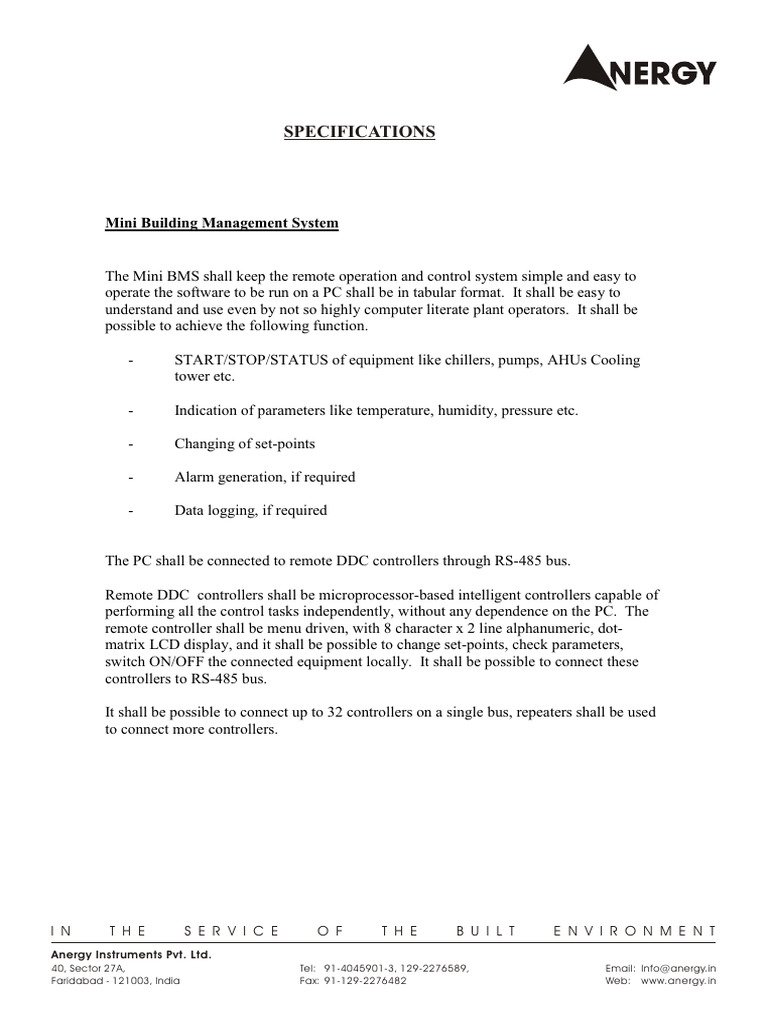 ANERGY

SPECIFICATIONS

Mini Building Management System

The Mini BMS shall keep the remote operation and control system simple and easy to operate the software to be run on a PC shall be in tabular format. It shall be easy to understand and use even by not so highly computer literate plant operators. It shall be possible to achieve the following function.

- START/STOP/STATUS of equipment like chillers, pumps, AHUs Cooling tower etc.

- Indication of parameters like temperature, humidity, pressure etc.

- Changing of set-points

- Alarm generation, if required

- Data logging, if required

The PC shall be connected to remote DDC controllers through RS-485 bus.

Remote DDC controllers shall be microprocessor-based intelligent controllers capable of performing all the control tasks independently, without any dependence on the PC. The remote controller shall be menu driven, with 8 character x 2 line alphanumeric, dot-matrix LCD display, and it shall be possible to change set-points, check parameters, switch ON/OFF the connected equipment locally. It shall be possible to connect these controllers to RS-485 bus.

It shall be possible to connect up to 32 controllers on a single bus, repeaters shall be used to connect more controllers.

IN THE SERVICE OF THE BUILT ENVIRONMENT

Anergy Instruments Pvt. Ltd.
40, Sector 27A,
Faridabad - 121003, India

Tel: 91-4045901-3, 129-2276589,
Fax: 91-129-2276482

Email: info@anergy.in
Web: www.anergy.in